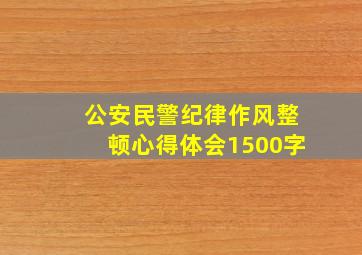 公安民警纪律作风整顿心得体会1500字